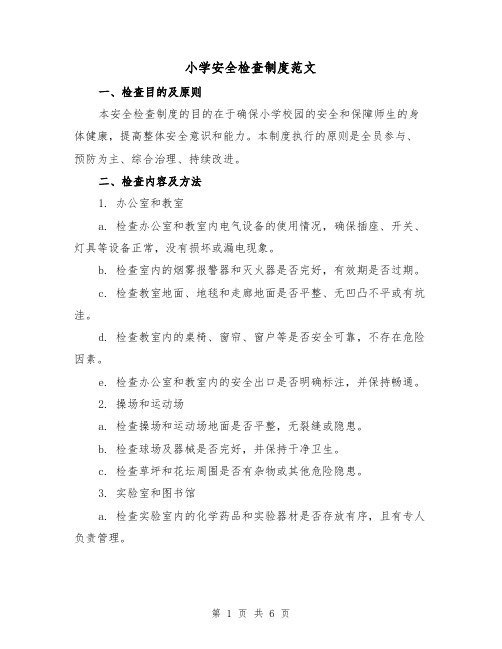 小学安全检查制度范文

一、检查目的及原则

本安全检查制度的目的在于确保小学校园的安全和保障师生的身体健康，提高整体安全意识和能力。本制度执行的原则是全员参与、预防为主、综合治理、持续改进。

二、检查内容及方法

1. 办公室和教室

a. 检查办公室和教室内电气设备的使用情况，确保插座、开关、灯具等设备正常，没有损坏或漏电现象。

b. 检查室内的烟雾报警器和灭火器是否完好，有效期是否过期。

c. 检查教室地面、地毯和走廊地面是否平整、无凹凸不平或有坑洼。

d. 检查教室内的桌椅、窗帘、窗户等是否安全可靠，不存在危险因素。

e. 检查办公室和教室内的安全出口是否明确标注，并保持畅通。

2. 操场和运动场

a. 检查操场和运动场地面是否平整，无裂缝或隐患。

b. 检查球场及器械是否完好，并保持干净卫生。

c. 检查草坪和花坛周围是否有杂物或其他危险隐患。

3. 实验室和图书馆

a. 检查实验室内的化学药品和实验器材是否存放有序，且有专人负责管理。

第 1 页 共 6 页